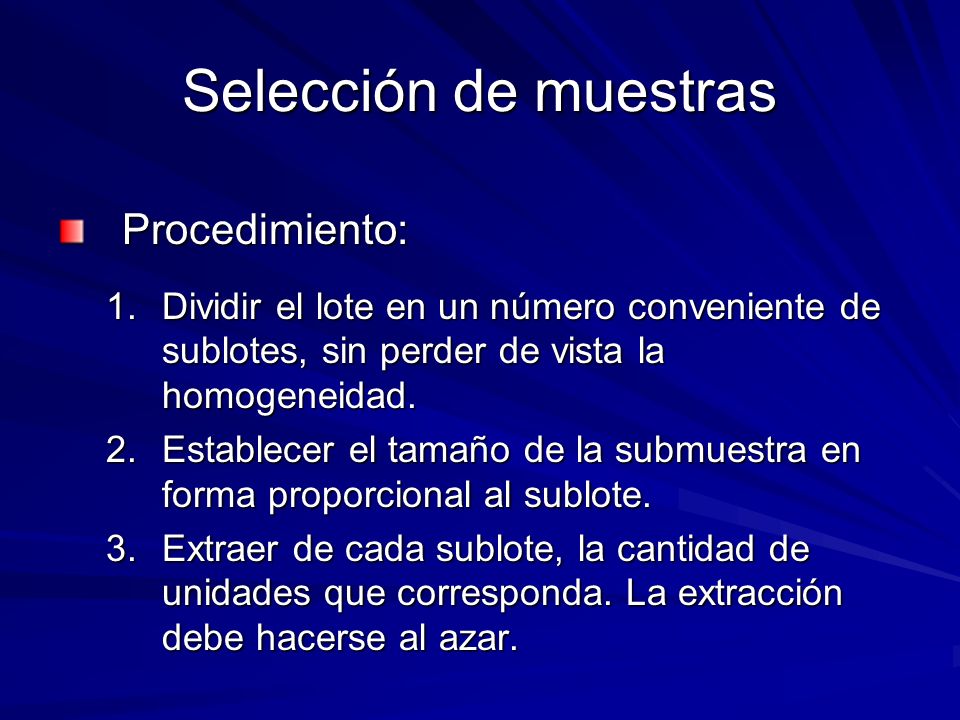 Selección de muestras

Procedimiento:

1. Dividir el lote en un número conveniente de sublotes, sin perder de vista la homogeneidad.
2. Establecer el tamaño de la submuestra en forma proporcional al sublote.
3. Extraer de cada sublote, la cantidad de unidades que corresponda. La extracción debe hacerse al azar.